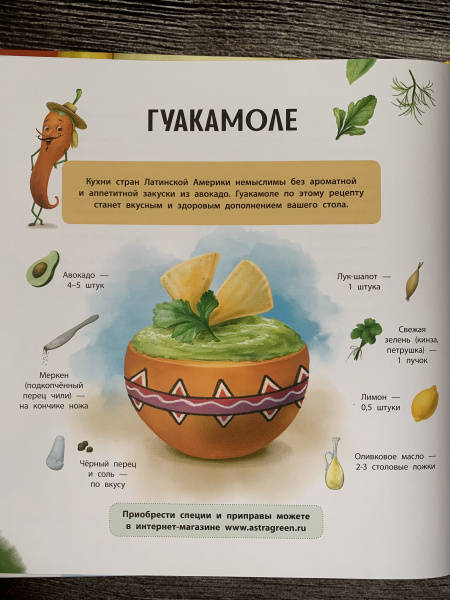 ГУАКАМОЛЕ

Кухни стран Латинской Америки немыслимы без ароматной и аппетитной закуски из авокадо. Гуакамоле по этому рецепту станет вкусным и здоровым дополнением вашего стола.

Авокадо — 4–5 штук

Меркен (подкопчённый перец чили) — на кончике ножа

Чёрный перец и соль — по вкусу

Лук-шалот — 1 штука

Свежая зелень (кинза, петрушка) — 1 пучок

Лимон — 0,5 штуки

Оливковое масло — 2-3 столовые ложки

Приобрести специи и приправы можете в интернет-магазине www.astragreen.ru